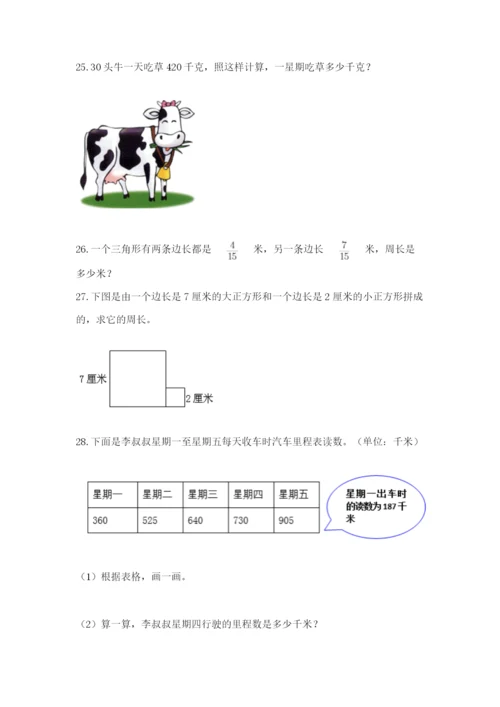 25.30 头牛一天吃草 420 千克，照这样计算，一星期吃草多少千克？

26.一个三角形有两条边长都是 $\frac{4}{15}$ 米，另一条边长 $\frac{7}{15}$ 米，周长是多少米？

27.下图是由一个边长是 7 厘米的大正方形和一个边长是 2 厘米的小正方形拼成的，求它的周长。

7 厘米

2 厘米

28.下面是李叔叔星期一至星期五每天收车时汽车里程表读数。（单位：千米）

| 星期一 | 星期二 | 星期三 | 星期四 | 星期五 |
|---|---|---|---|---|
| 360 | 525 | 640 | 730 | 905 |

星期一出车时的读数为 187 千米

（1）根据表格，画一画。

（2）算一算，李叔叔星期四行驶的里程数是多少千米？